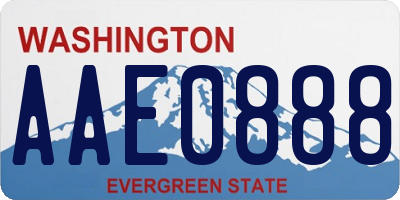 WASHINGTON

AAE0888

EVERGREEN STATE